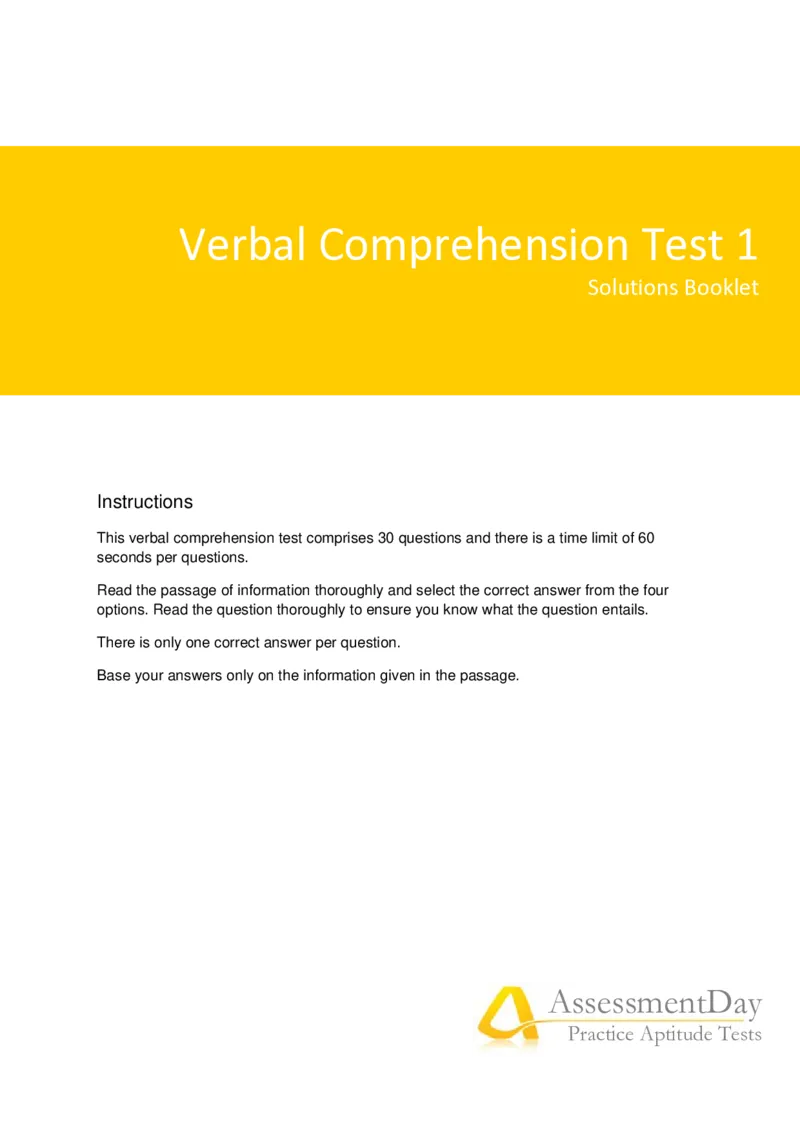 Verbal Comprehension Test 1

Solutions Booklet

Instructions

This verbal comprehension test comprises 30 questions and there is a time limit of 60 seconds per questions.

Read the passage of information thoroughly and select the correct answer from the four options. Read the question thoroughly to ensure you know what the question entails.

There is only one correct answer per question.

Base your answers only on the information given in the passage.

AssessmentDay
Practice Aptitude Tests